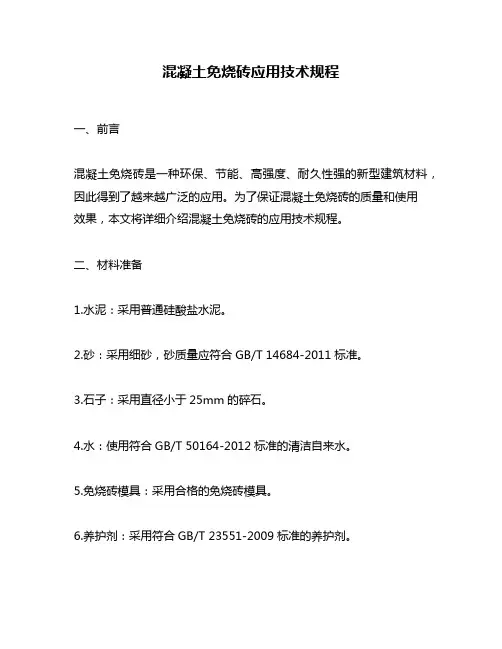 混凝土免烧砖应用技术规程

一、前言

混凝土免烧砖是一种环保、节能、高强度、耐久性强的新型建筑材料，因此得到了越来越广泛的应用。为了保证混凝土免烧砖的质量和使用效果，本文将详细介绍混凝土免烧砖的应用技术规程。

二、材料准备

1.水泥：采用普通硅酸盐水泥。

2.砂：采用细砂，砂质量应符合 GB/T 14684-2011 标准。

3.石子：采用直径小于 25mm 的碎石。

4.水：使用符合 GB/T 50164-2012 标准的清洁自来水。

5.免烧砖模具：采用合格的免烧砖模具。

6.养护剂：采用符合 GB/T 23551-2009 标准的养护剂。